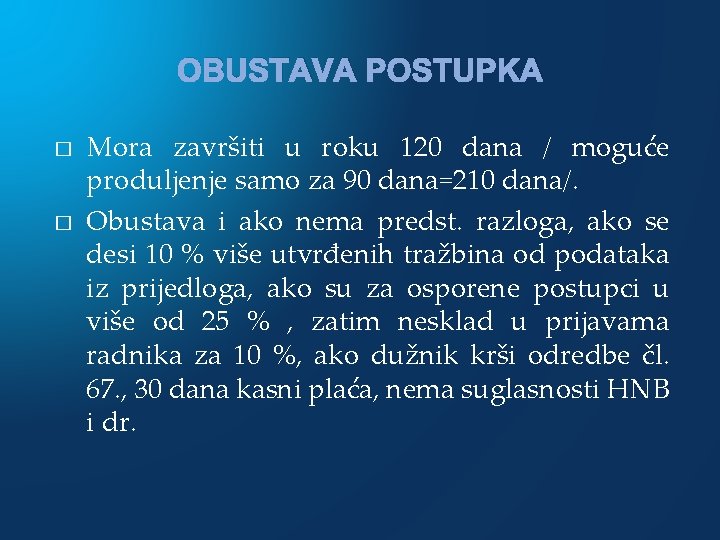 OBUSTAVA POSTUPKA

□ Mora završiti u roku 120 dana / moguće produljenje samo za 90 dana=210 dana/.

□ Obustava i ako nema predst. razloga, ako se desi 10 % više utvrđenih tražbina od podataka iz prijedloga, ako su za osporene postupci u više od 25 % , zatim nesklad u prijavama radnika za 10 %, ako dužnik krši odredbe čl. 67., 30 dana kasni plaća, nema suglasnosti HNB i dr.